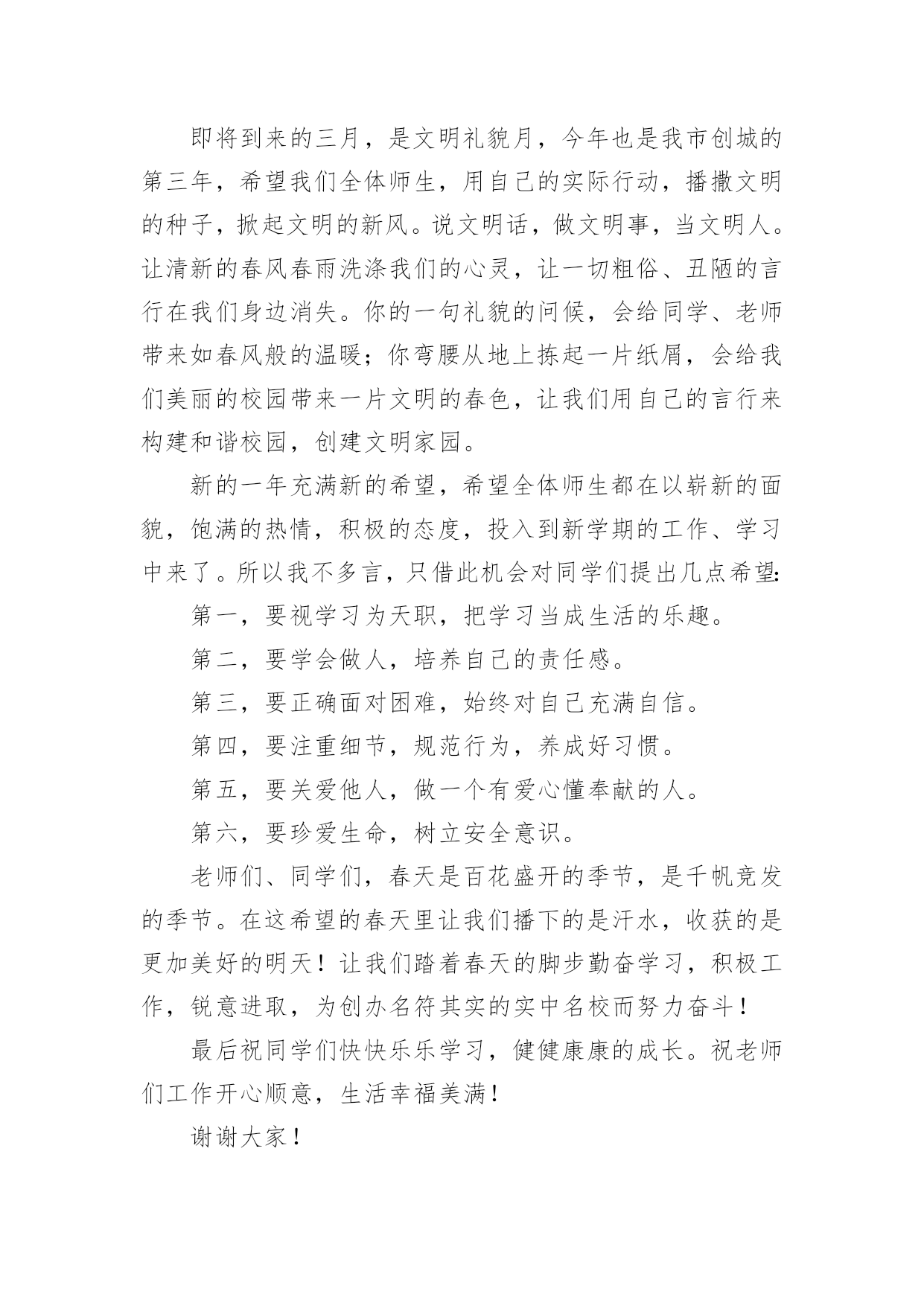 即将到来的三月，是文明礼貌月，今年也是我市创城的第三年，希望我们全体师生，用自己的实际行动，播撒文明的种子，掀起文明的新风。说文明话，做文明事，当文明人。让清新的春风春雨洗涤我们的心灵，让一切粗俗、丑陋的言行在我们身边消失。你的一句礼貌的问候，会给同学、老师带来如春风般的温暖；你弯腰从地上拣起一片纸屑，会给我们美丽的校园带来一片文明的春色，让我们用自己的言行来构建和谐校园，创建文明家园。

新的一年充满新的希望，希望全体师生都在以崭新的面貌，饱满的热情，积极的态度，投入到新学期的工作、学习中来了。所以我不多言，只借此机会对同学们提出几点希望:

第一，要视学习为天职，把学习当成生活的乐趣。

第二，要学会做人，培养自己的责任感。

第三，要正确面对困难，始终对自己充满自信。

第四，要注重细节，规范行为，养成好习惯。

第五，要关爱他人，做一个有爱心懂奉献的人。

第六，要珍爱生命，树立安全意识。

老师们、同学们，春天是百花盛开的季节，是千帆竞发的季节。在这希望的春天里让我们播下的是汗水，收获的是更加美好的明天！让我们踏着春天的脚步勤奋学习，积极工作，锐意进取，为创办名符其实的实中名校而努力奋斗！

最后祝同学们快快乐乐学习，健健康康的成长。祝老师们工作开心顺意，生活幸福美满！

谢谢大家！